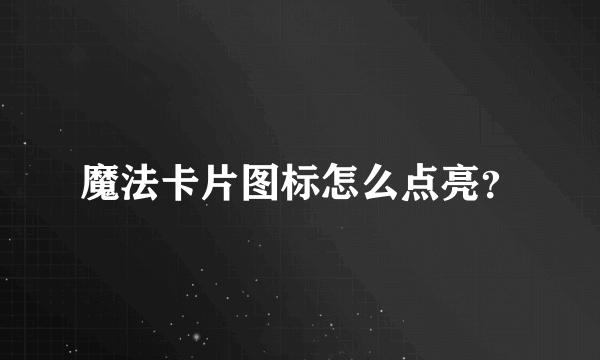 魔法卡片图标怎么点亮?